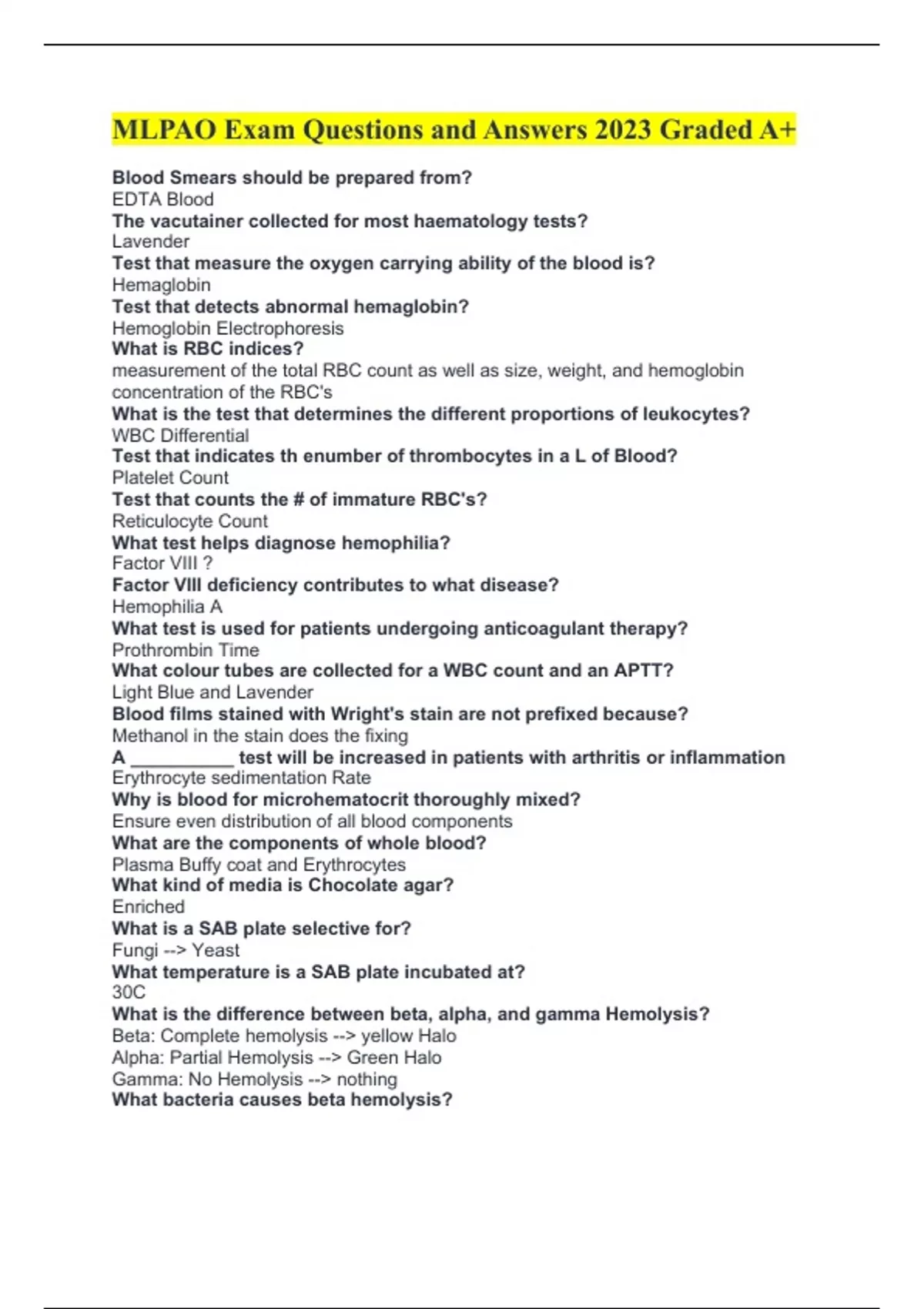 MLPAO Exam Questions and Answers 2023 Graded A+

Blood Smears should be prepared from?
EDTA Blood
The vacutainer collected for most haematology tests?
Lavender
Test that measure the oxygen carrying ability of the blood is?
Hemaglobin
Test that detects abnormal hemaglobin?
Hemoglobin Electrophoresis
What is RBC indices?
measurement of the total RBC count as well as size, weight, and hemoglobin concentration of the RBC's
What is the test that determines the different proportions of leukocytes?
WBC Differential
Test that indicates th enumber of thrombocytes in a L of Blood?
Platelet Count
Test that counts the # of immature RBC's?
Reticulocyte Count
What test helps diagnose hemophilia?
Factor VIII ?
Factor VIII deficiency contributes to what disease?
Hemophilia A
What test is used for patients undergoing anticoagulant therapy?
Prothrombin Time
What colour tubes are collected for a WBC count and an APTT?
Light Blue and Lavender
Blood films stained with Wright's stain are not prefixed because?
Methanol in the stain does the fixing
A ___________ test will be increased in patients with arthritis or inflammation
Erythrocyte sedimentation Rate
Why is blood for microhematocrit thoroughly mixed?
Ensure even distribution of all blood components
What are the components of whole blood?
Plasma Buffy coat and Erythrocytes
What kind of media is Chocolate agar?
Enriched
What is a SAB plate selective for?
Fungi --> Yeast
What temperature is a SAB plate incubated at?
30C
What is the difference between beta, alpha, and gamma Hemolysis?
Beta: Complete hemolysis --> yellow Halo
Alpha: Partial Hemolysis --> Green Halo
Gamma: No Hemolysis --> nothing
What bacteria causes beta hemolysis?